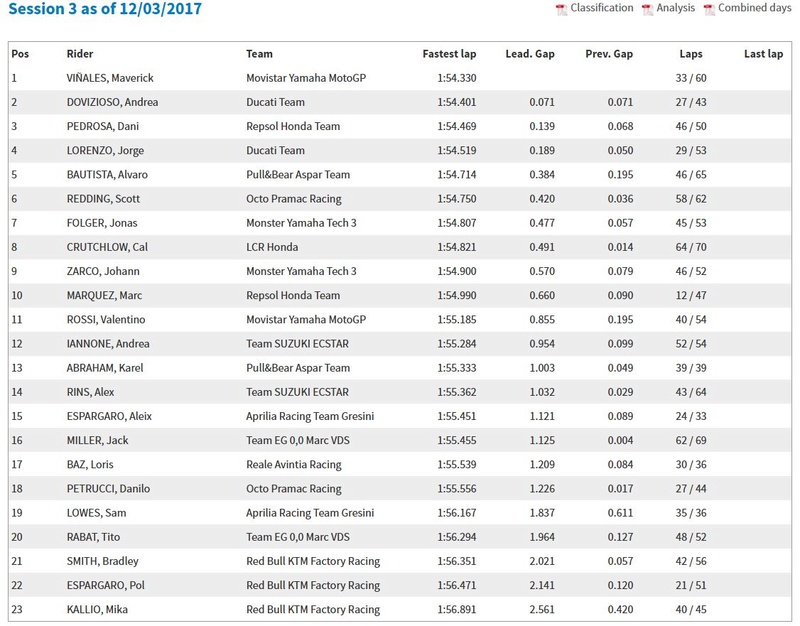 Session 3 as of 12/03/2017

Classification Analysis Combined days

| Pos | Rider | Team | Fastest lap | Lead. Gap | Prev. Gap | Laps | Last lap |
|---|---|---|---|---|---|---|---|
| 1 | VIÑALES, Maverick | Movistar Yamaha MotoGP | 1:54.330 | | | 33 / 60 | |
| 2 | DOVIZIOSO, Andrea | Ducati Team | 1:54.401 | 0.071 | 0.071 | 27 / 43 | |
| 3 | PEDROSA, Dani | Repsol Honda Team | 1:54.469 | 0.139 | 0.068 | 46 / 50 | |
| 4 | LORENZO, Jorge | Ducati Team | 1:54.519 | 0.189 | 0.050 | 29 / 53 | |
| 5 | BAUTISTA, Alvaro | Pull&Bear Aspar Team | 1:54.714 | 0.384 | 0.195 | 46 / 65 | |
| 6 | REDDING, Scott | Octo Pramac Racing | 1:54.750 | 0.420 | 0.036 | 58 / 62 | |
| 7 | FOLGER, Jonas | Monster Yamaha Tech 3 | 1:54.807 | 0.477 | 0.057 | 45 / 53 | |
| 8 | CRUTCHLOW, Cal | LCR Honda | 1:54.821 | 0.491 | 0.014 | 64 / 70 | |
| 9 | ZARCO, Johann | Monster Yamaha Tech 3 | 1:54.900 | 0.570 | 0.079 | 46 / 52 | |
| 10 | MARQUEZ, Marc | Repsol Honda Team | 1:54.990 | 0.660 | 0.090 | 12 / 47 | |
| 11 | ROSSI, Valentino | Movistar Yamaha MotoGP | 1:55.185 | 0.855 | 0.195 | 40 / 54 | |
| 12 | IANNONE, Andrea | Team SUZUKI ECSTAR | 1:55.284 | 0.954 | 0.099 | 52 / 54 | |
| 13 | ABRAHAM, Karel | Pull&Bear Aspar Team | 1:55.333 | 1.003 | 0.049 | 39 / 39 | |
| 14 | RINS, Alex | Team SUZUKI ECSTAR | 1:55.362 | 1.032 | 0.029 | 43 / 64 | |
| 15 | ESPARGARO, Aleix | Aprilia Racing Team Gresini | 1:55.451 | 1.121 | 0.089 | 24 / 33 | |
| 16 | MILLER, Jack | Team EG 0,0 Marc VDS | 1:55.455 | 1.125 | 0.004 | 62 / 69 | |
| 17 | BAZ, Loris | Reale Avintia Racing | 1:55.539 | 1.209 | 0.084 | 30 / 36 | |
| 18 | PETRUCCI, Danilo | Octo Pramac Racing | 1:55.556 | 1.226 | 0.017 | 27 / 44 | |
| 19 | LOWES, Sam | Aprilia Racing Team Gresini | 1:56.167 | 1.837 | 0.611 | 35 / 36 | |
| 20 | RABAT, Tito | Team EG 0,0 Marc VDS | 1:56.294 | 1.964 | 0.127 | 48 / 52 | |
| 21 | SMITH, Bradley | Red Bull KTM Factory Racing | 1:56.351 | 2.021 | 0.057 | 42 / 56 | |
| 22 | ESPARGARO, Pol | Red Bull KTM Factory Racing | 1:56.471 | 2.141 | 0.120 | 21 / 51 | |
| 23 | KALLIO, Mika | Red Bull KTM Factory Racing | 1:56.891 | 2.561 | 0.420 | 40 / 45 | |